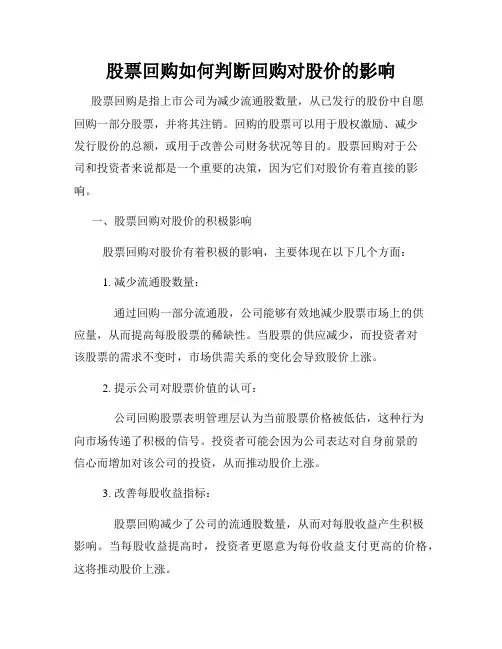 股票回购如何判断回购对股价的影响

股票回购是指上市公司为减少流通股数量，从已发行的股份中自愿回购一部分股票，并将其注销。回购的股票可以用于股权激励、减少发行股份的总额，或用于改善公司财务状况等目的。股票回购对于公司和投资者来说都是一个重要的决策，因为它们对股价有着直接的影响。

一、股票回购对股价的积极影响

股票回购对股价有着积极的影响，主要体现在以下几个方面：

1. 减少流通股数量：

通过回购一部分流通股，公司能够有效地减少股票市场上的供应量，从而提高每股股票的稀缺性。当股票的供应减少，而投资者对该股票的需求不变时，市场供需关系的变化会导致股价上涨。

2. 提示公司对股票价值的认可：

公司回购股票表明管理层认为当前股票价格被低估，这种行为向市场传递了积极的信号。投资者可能会因为公司表达对自身前景的信心而增加对该公司的投资，从而推动股价上涨。

3. 改善每股收益指标：

股票回购减少了公司的流通股数量，从而对每股收益产生积极影响。当每股收益提高时，投资者更愿意为每份收益支付更高的价格，这将推动股价上涨。